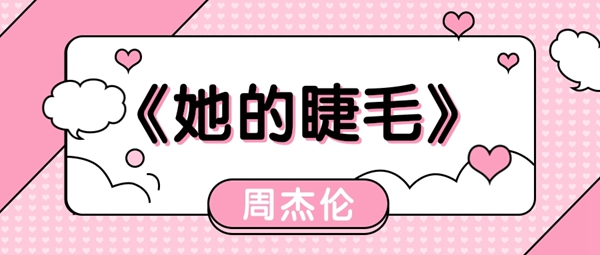 《她的睫毛》

周杰伦